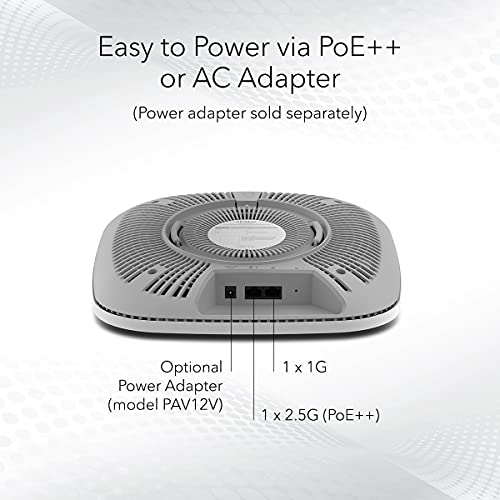 Easy to Power via PoE++ or AC Adapter

(Power adapter sold separately)

Optional Power Adapter (model PAV12V)

1 x 1G

1 x 2.5G (PoE++)